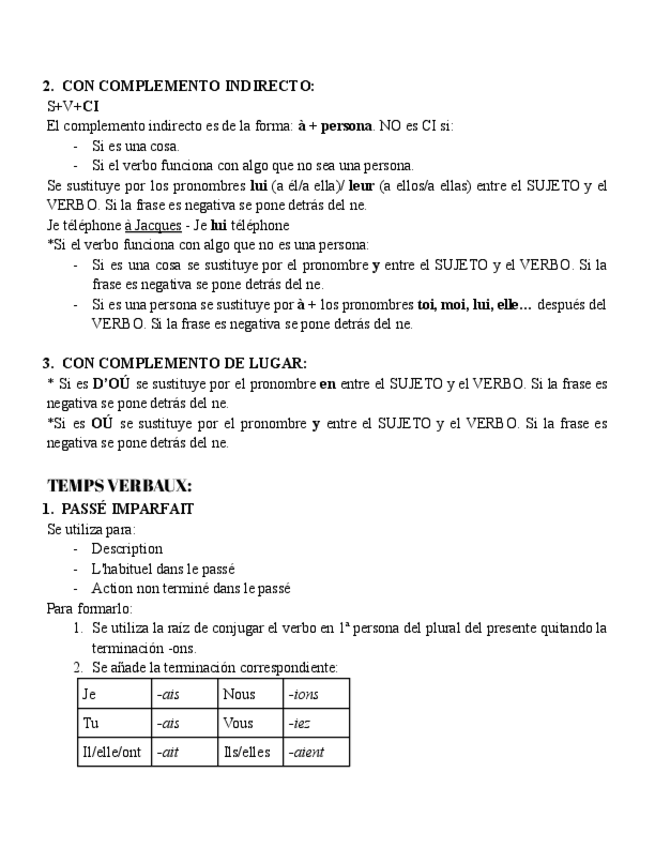 2. CON COMPLEMENTO INDIRECTO:
S+V+CI
El complemento indirecto es de la forma: à + persona. NO es CI si:
- Si es una cosa.
- Si el verbo funciona con algo que no sea una persona.
Se sustituye por los pronombres lui (a él/a ella)/ leur (a ellos/a ellas) entre el SUJETO y el VERBO. Si la frase es negativa se pone detrás del ne.
Je téléphone à Jacques - Je lui téléphone
*Si el verbo funciona con algo que no es una persona:
- Si es una cosa se sustituye por el pronombre y entre el SUJETO y el VERBO. Si la frase es negativa se pone detrás del ne.
- Si es una persona se sustituye por à + los pronombres toi, moi, lui, elle… después del VERBO. Si la frase es negativa se pone detrás del ne.

3. CON COMPLEMENTO DE LUGAR:
* Si es D'OÚ se sustituye por el pronombre en entre el SUJETO y el VERBO. Si la frase es negativa se pone detrás del ne.
*Si es OÚ se sustituye por el pronombre y entre el SUJETO y el VERBO. Si la frase es negativa se pone detrás del ne.

TEMPS VERBAUX:
1. PASSÉ IMPARFAIT
Se utiliza para:
- Description
- L'habituel dans le passé
- Action non terminé dans le passé
Para formarlo:
1. Se utiliza la raíz de conjugar el verbo en 1ª persona del plural del presente quitando la terminación -ons.
2. Se añade la terminación correspondiente:

| Je | -ais | Nous | -ions |
|---|---|---|---|
| Tu | -ais | Vous | -iez |
| Il/elle/ont | -ait | Ils/elles | -aient |